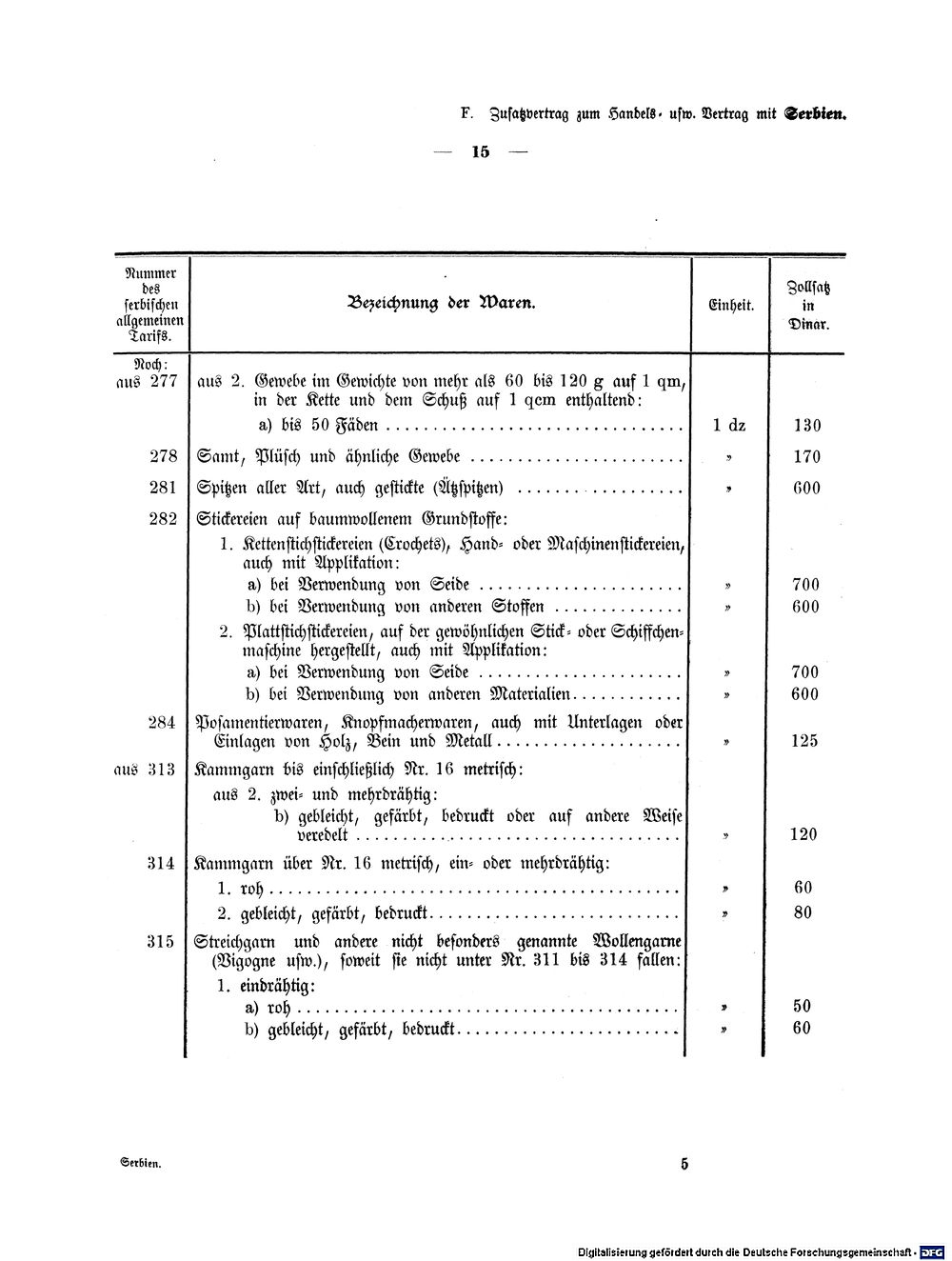 F. Zusatzvertrag zum Handels- usw. Vertrag mit Serbien.

— 15 —

| Nummer des serbischen allgemeinen Tarifs. | Bezeichnung der Waren. | Einheit. | Zollsatz in Dinar. |
|---|---|---|---|
| Noch: aus 277 | aus 2. Gewebe im Gewichte von mehr als 60 bis 120 g auf 1 qm, in der Kette und dem Schuß auf 1 qcm enthaltend: | | |
| | a) bis 50 Fäden | 1 dz | 130 |
| 278 | Samt, Plüsch und ähnliche Gewebe | » | 170 |
| 281 | Spitzen aller Art, auch gestickte (Ätzspitzen) | » | 600 |
| 282 | Stickereien auf baumwollenem Grundstoffe: | | |
| | 1. Kettenstichstickereien (Crochets), Hand- oder Maschinenstickereien, auch mit Applikation: | | |
| | a) bei Verwendung von Seide | » | 700 |
| | b) bei Verwendung von anderen Stoffen | » | 600 |
| | 2. Plattstichstickereien, auf der gewöhnlichen Stick- oder Schiffchenmaschine hergestellt, auch mit Applikation: | | |
| | a) bei Verwendung von Seide | » | 700 |
| | b) bei Verwendung von anderen Materialien | » | 600 |
| 284 | Posamentierwaren, Knopfmacherwaren, auch mit Unterlagen oder Einlagen von Holz, Bein und Metall | » | 125 |
| aus 313 | Kammgarn bis einschließlich Nr. 16 metrisch: | | |
| | aus 2. zwei- und mehrdrähtig: | | |
| | b) gebleicht, gefärbt, bedruckt oder auf andere Weise veredelt | » | 120 |
| 314 | Kammgarn über Nr. 16 metrisch, ein- oder mehrdrähtig: | | |
| | 1. roh | » | 60 |
| | 2. gebleicht, gefärbt, bedruckt | » | 80 |
| 315 | Streichgarn und andere nicht besonders genannte Wollengarne (Vigogne usw.), soweit sie nicht unter Nr. 311 bis 314 fallen: | | |
| | 1. eindrähtig: | | |
| | a) roh | » | 50 |
| | b) gebleicht, gefärbt, bedruckt | » | 60 |

Serbien. 5

Digitalisierung gefördert durch die Deutsche Forschungsgemeinschaft · DFG